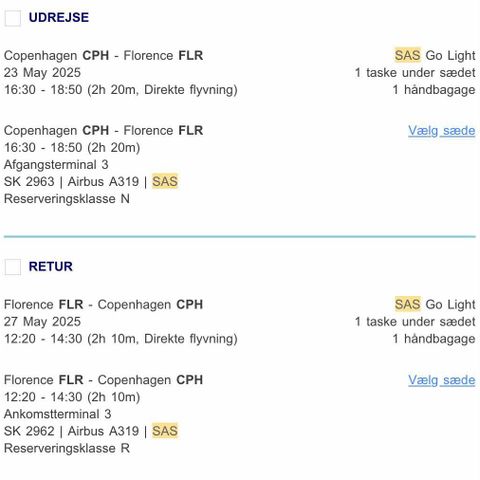 UDREJSE

Copenhagen CPH - Florence FLR
23 May 2025
16:30 - 18:50 (2h 20m, Direkte flyvning)

SAS Go Light
1 taske under sædet
1 håndbagage

Copenhagen CPH - Florence FLR
16:30 - 18:50 (2h 20m)
Afgangsterminal 3
SK 2963 | Airbus A319 | SAS
Reserveringsklasse N

Vælg sæde

RETUR

Florence FLR - Copenhagen CPH
27 May 2025
12:20 - 14:30 (2h 10m, Direkte flyvning)

SAS Go Light
1 taske under sædet
1 håndbagage

Florence FLR - Copenhagen CPH
12:20 - 14:30 (2h 10m)
Ankomstterminal 3
SK 2962 | Airbus A319 | SAS
Reserveringsklasse R

Vælg sæde